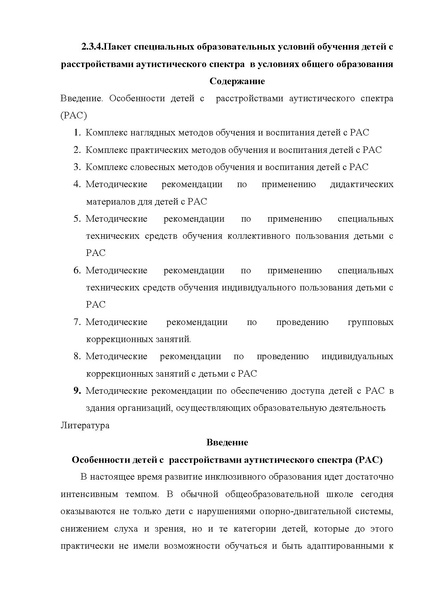 2.3.4.Пакет специальных образовательных условий обучения детей с расстройствами аутистического спектра в условиях общего образования

Содержание

Введение. Особенности детей с расстройствами аутистического спектра (РАС)

1. Комплекс наглядных методов обучения и воспитания детей с РАС
2. Комплекс практических методов обучения и воспитания детей с РАС
3. Комплекс словесных методов обучения и воспитания детей с РАС
4. Методические рекомендации по применению дидактических материалов для детей с РАС
5. Методические рекомендации по применению специальных технических средств обучения коллективного пользования детьми с РАС
6. Методические рекомендации по применению специальных технических средств обучения индивидуального пользования детьми с РАС
7. Методические рекомендации по проведению групповых коррекционных занятий.
8. Методические рекомендации по проведению индивидуальных коррекционных занятий с детьми с РАС
9. Методические рекомендации по обеспечению доступа детей с РАС в здания организаций, осуществляющих образовательную деятельность

Литература

Введение

Особенности детей с расстройствами аутистического спектра (РАС)

В настоящее время развитие инклюзивного образования идет достаточно интенсивным темпом. В обычной общеобразовательной школе сегодня оказываются не только дети с нарушениями опорно-двигательной системы, снижением слуха и зрения, но и те категории детей, которые до этого практически не имели возможности обучаться и быть адаптированными к